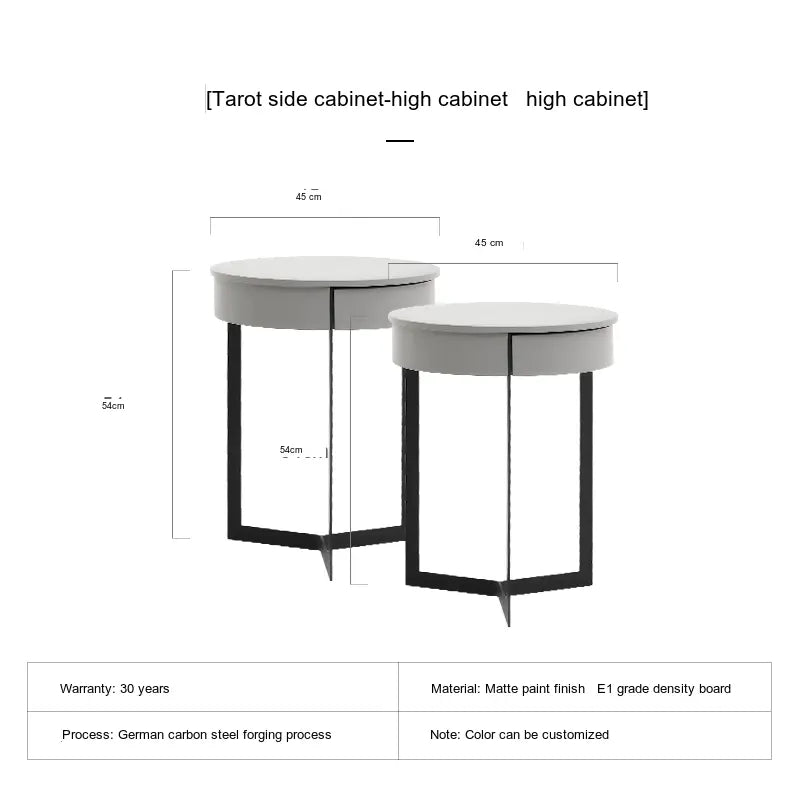 [Tarot side cabinet-high cabinet high cabinet]

45 cm

45 cm

54cm

54cm

| Warranty: 30 years | Material: Matte paint finish E1 grade density board |
|---|---|
| Process: German carbon steel forging process | Note: Color can be customized |